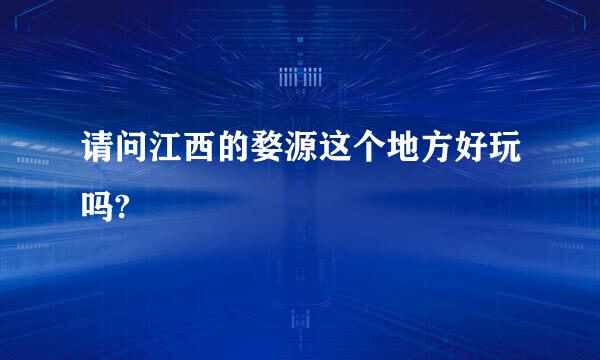 请问江西的婺源这个地方好玩吗?